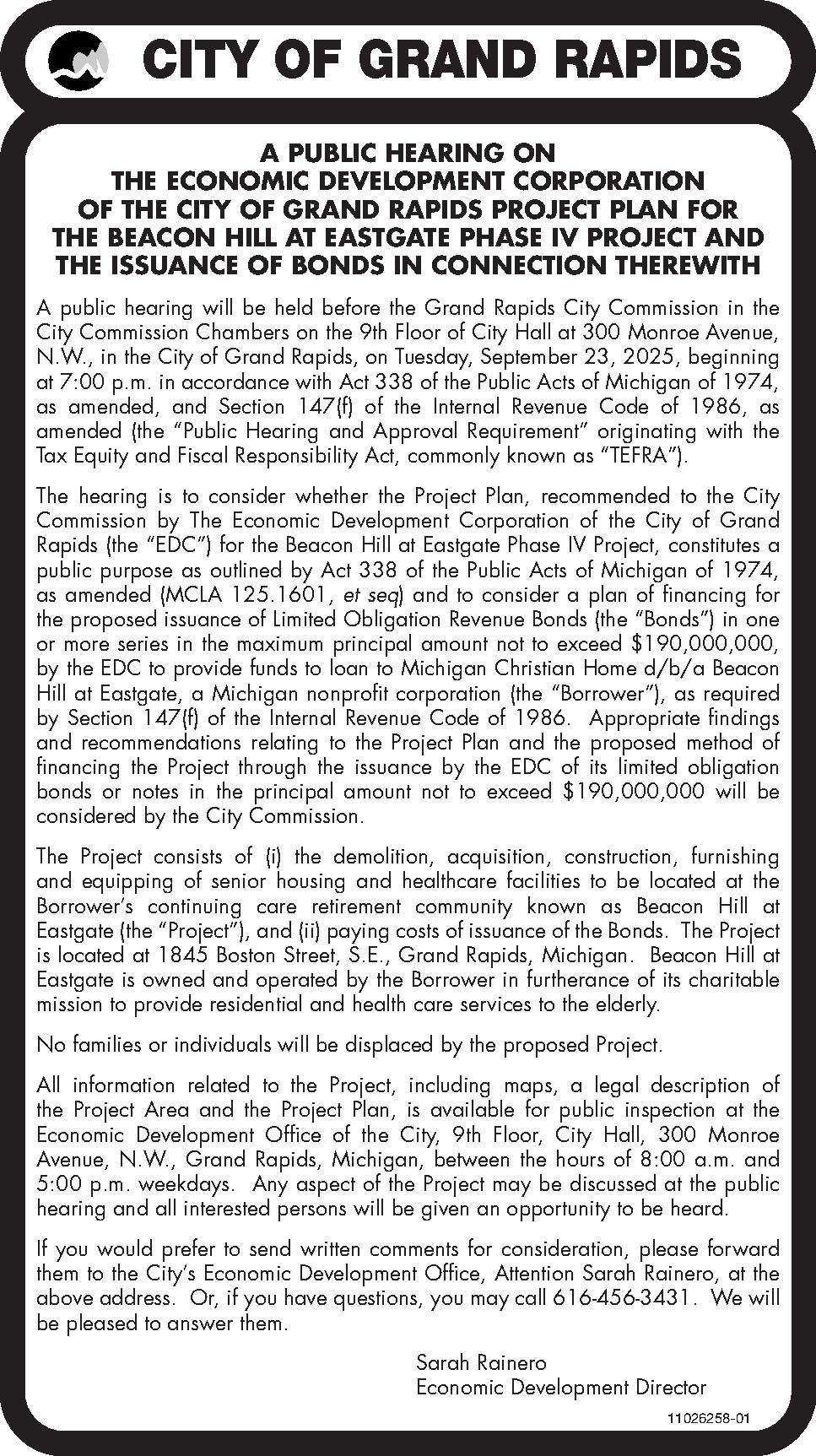 CITY OF GRAND RAPIDS

A PUBLIC HEARING ON THE ECONOMIC DEVELOPMENT CORPORATION OF THE CITY OF GRAND RAPIDS PROJECT PLAN FOR THE BEACON HILL AT EASTGATE PHASE IV PROJECT AND THE ISSUANCE OF BONDS IN CONNECTION THEREWITH

A public hearing will be held before the Grand Rapids City Commission in the City Commission Chambers on the 9th Floor of City Hall at 300 Monroe Avenue, N.W., in the City of Grand Rapids, on Tuesday, September 23, 2025, beginning at 7:00 p.m. in accordance with Act 338 of the Public Acts of Michigan of 1974, as amended, and Section 147(f) of the Internal Revenue Code of 1986, as amended (the "Public Hearing and Approval Requirement" originating with the Tax Equity and Fiscal Responsibility Act, commonly known as "TEFRA").

The hearing is to consider whether the Project Plan, recommended to the City Commission by The Economic Development Corporation of the City of Grand Rapids (the "EDC") for the Beacon Hill at Eastgate Phase IV Project, constitutes a public purpose as outlined by Act 338 of the Public Acts of Michigan of 1974, as amended (MCLA 125.1601, et seq) and to consider a plan of financing for the proposed issuance of Limited Obligation Revenue Bonds (the "Bonds") in one or more series in the maximum principal amount not to exceed \$190,000,000, by the EDC to provide funds to loan to Michigan Christian Home d/b/a Beacon Hill at Eastgate, a Michigan nonprofit corporation (the "Borrower"), as required by Section 147(f) of the Internal Revenue Code of 1986. Appropriate findings and recommendations relating to the Project Plan and the proposed method of financing the Project through the issuance by the EDC of its limited obligation bonds or notes in the principal amount not to exceed \$190,000,000 will be considered by the City Commission.

The Project consists of (i) the demolition, acquisition, construction, furnishing and equipping of senior housing and healthcare facilities to be located at the Borrower's continuing care retirement community known as Beacon Hill at Eastgate (the "Project"), and (ii) paying costs of issuance of the Bonds. The Project is located at 1845 Boston Street, S.E., Grand Rapids, Michigan. Beacon Hill at Eastgate is owned and operated by the Borrower in furtherance of its charitable mission to provide residential and health care services to the elderly.

No families or individuals will be displaced by the proposed Project.

All information related to the Project, including maps, a legal description of the Project Area and the Project Plan, is available for public inspection at the Economic Development Office of the City, 9th Floor, City Hall, 300 Monroe Avenue, N.W., Grand Rapids, Michigan, between the hours of 8:00 a.m. and 5:00 p.m. weekdays. Any aspect of the Project may be discussed at the public hearing and all interested persons will be given an opportunity to be heard.

If you would prefer to send written comments for consideration, please forward them to the City's Economic Development Office, Attention Sarah Rainero, at the above address. Or, if you have questions, you may call 616-456-3431. We will be pleased to answer them.

Sarah Rainero
Economic Development Director

11026258-01